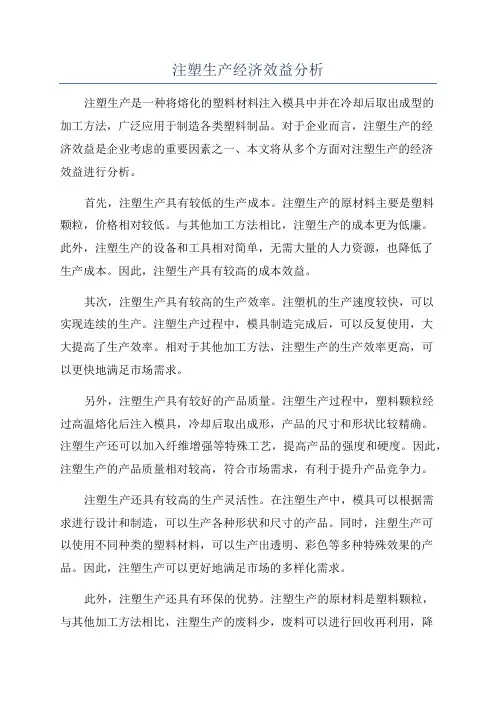 注塑生产经济效益分析

注塑生产是一种将熔化的塑料材料注入模具中并在冷却后取出成型的加工方法，广泛应用于制造各类塑料制品。对于企业而言，注塑生产的经济效益是企业考虑的重要因素之一、本文将从多个方面对注塑生产的经济效益进行分析。

首先，注塑生产具有较低的生产成本。注塑生产的原材料主要是塑料颗粒，价格相对较低。与其他加工方法相比，注塑生产的成本更为低廉。此外，注塑生产的设备和工具相对简单，无需大量的人力资源，也降低了生产成本。因此，注塑生产具有较高的成本效益。

其次，注塑生产具有较高的生产效率。注塑机的生产速度较快，可以实现连续的生产。注塑生产过程中，模具制造完成后，可以反复使用，大大提高了生产效率。相对于其他加工方法，注塑生产的生产效率更高，可以更快地满足市场需求。

另外，注塑生产具有较好的产品质量。注塑生产过程中，塑料颗粒经过高温熔化后注入模具，冷却后取出成形，产品的尺寸和形状比较精确。注塑生产还可以加入纤维增强等特殊工艺，提高产品的强度和硬度。因此，注塑生产的产品质量相对较高，符合市场需求，有利于提升产品竞争力。

注塑生产还具有较高的生产灵活性。在注塑生产中，模具可以根据需求进行设计和制造，可以生产各种形状和尺寸的产品。同时，注塑生产可以使用不同种类的塑料材料，可以生产出透明、彩色等多种特殊效果的产品。因此，注塑生产可以更好地满足市场的多样化需求。

此外，注塑生产还具有环保的优势。注塑生产的原材料是塑料颗粒，与其他加工方法相比，注塑生产的废料少，废料可以进行回收再利用，降